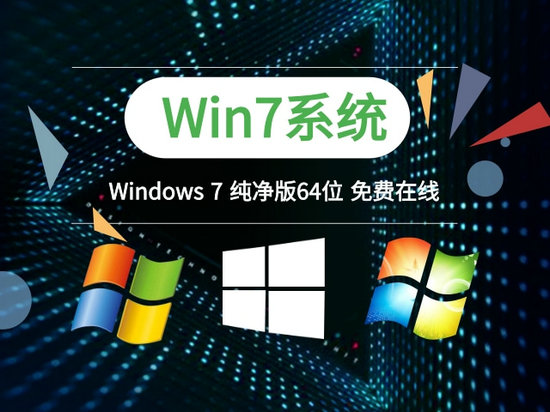 Win7系统

Windows 7 纯净版64位 免费在线